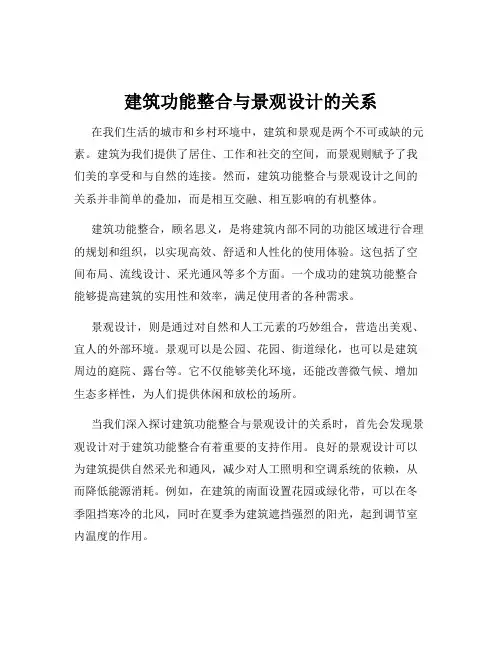 建筑功能整合与景观设计的关系

在我们生活的城市和乡村环境中，建筑和景观是两个不可或缺的元素。建筑为我们提供了居住、工作和社交的空间，而景观则赋予了我们美的享受和与自然的连接。然而，建筑功能整合与景观设计之间的关系并非简单的叠加，而是相互交融、相互影响的有机整体。

建筑功能整合，顾名思义，是将建筑内部不同的功能区域进行合理的规划和组织，以实现高效、舒适和人性化的使用体验。这包括了空间布局、流线设计、采光通风等多个方面。一个成功的建筑功能整合能够提高建筑的实用性和效率，满足使用者的各种需求。

景观设计，则是通过对自然和人工元素的巧妙组合，营造出美观、宜人的外部环境。景观可以是公园、花园、街道绿化，也可以是建筑周边的庭院、露台等。它不仅能够美化环境，还能改善微气候、增加生态多样性，为人们提供休闲和放松的场所。

当我们深入探讨建筑功能整合与景观设计的关系时，首先会发现景观设计对于建筑功能整合有着重要的支持作用。良好的景观设计可以为建筑提供自然采光和通风，减少对人工照明和空调系统的依赖，从而降低能源消耗。例如，在建筑的南面设置花园或绿化带，可以在冬季阻挡寒冷的北风，同时在夏季为建筑遮挡强烈的阳光，起到调节室内温度的作用。